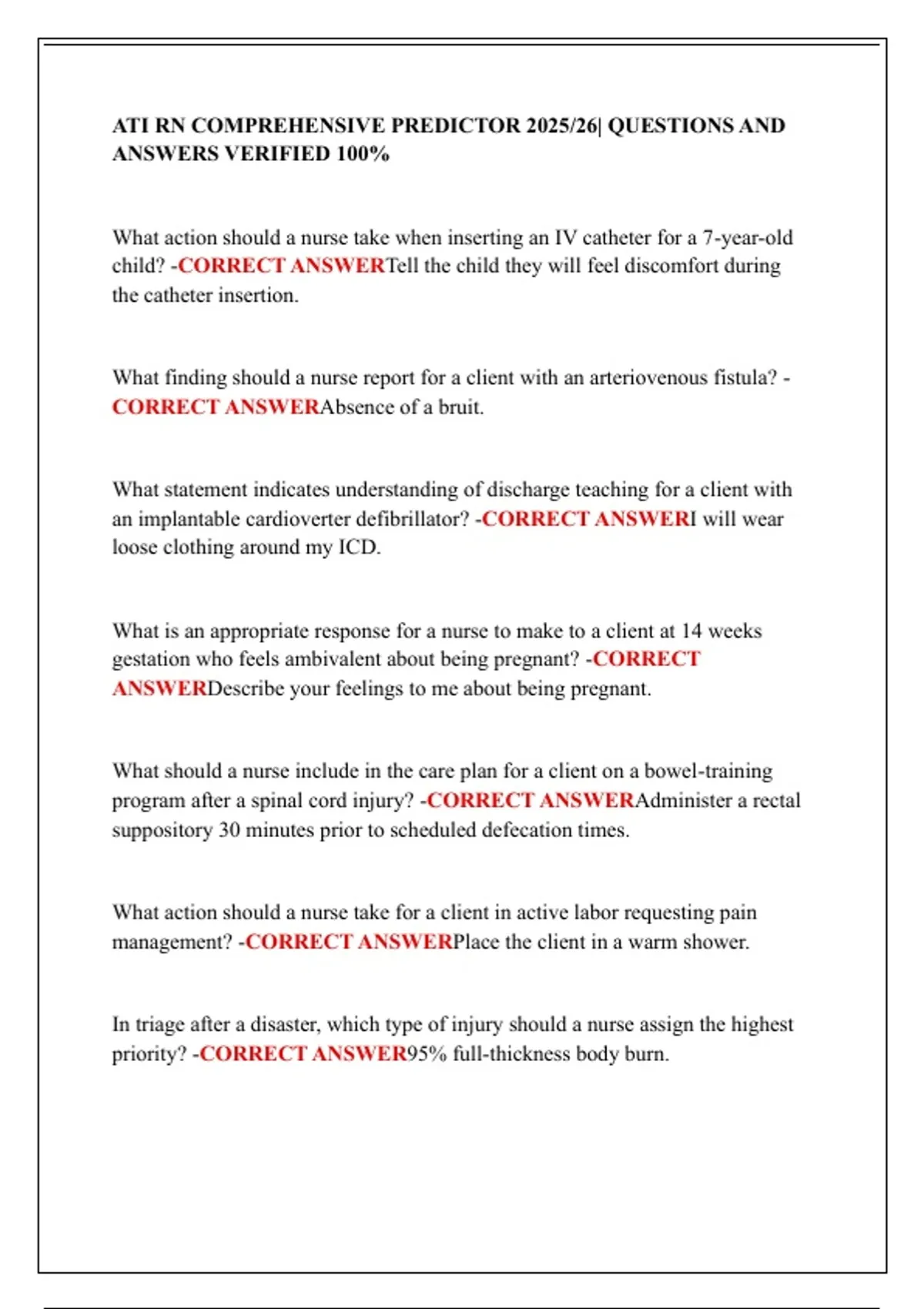 ATI RN COMPREHENSIVE PREDICTOR 2025/26| QUESTIONS AND ANSWERS VERIFIED 100%

What action should a nurse take when inserting an IV catheter for a 7-year-old child? -CORRECT ANSWERTell the child they will feel discomfort during the catheter insertion.

What finding should a nurse report for a client with an arteriovenous fistula? -CORRECT ANSWERAbsence of a bruit.

What statement indicates understanding of discharge teaching for a client with an implantable cardioverter defibrillator? -CORRECT ANSWERI will wear loose clothing around my ICD.

What is an appropriate response for a nurse to make to a client at 14 weeks gestation who feels ambivalent about being pregnant? -CORRECT ANSWERDescribe your feelings to me about being pregnant.

What should a nurse include in the care plan for a client on a bowel-training program after a spinal cord injury? -CORRECT ANSWERAdminister a rectal suppository 30 minutes prior to scheduled defecation times.

What action should a nurse take for a client in active labor requesting pain management? -CORRECT ANSWERPlace the client in a warm shower.

In triage after a disaster, which type of injury should a nurse assign the highest priority? -CORRECT ANSWER95% full-thickness body burn.